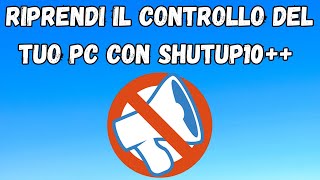 RIPRENDI IL CONTROLLO DEL TUO PC CON SHUTUP10++